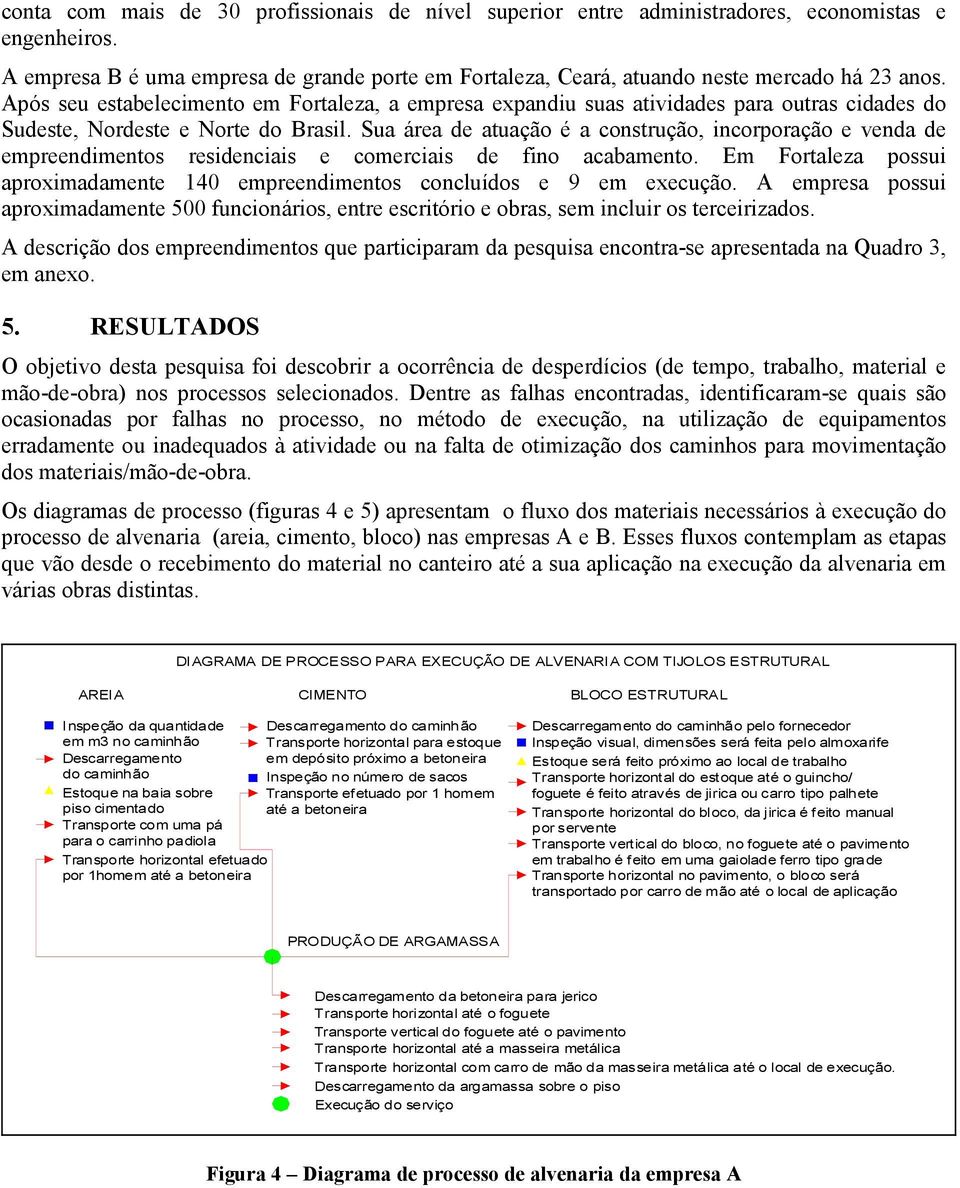 conta com mais de 30 profissionais de nível superior entre administradores, economistas e engenheiros.

A empresa B é uma empresa de grande porte em Fortaleza, Ceará, atuando neste mercado há 23 anos. Após seu estabelecimento em Fortaleza, a empresa expandiu suas atividades para outras cidades do Sudeste, Nordeste e Norte do Brasil. Sua área de atuação é a construção, incorporação e venda de empreendimentos residenciais e comerciais de fino acabamento. Em Fortaleza possui aproximadamente 140 empreendimentos concluídos e 9 em execução. A empresa possui aproximadamente 500 funcionários, entre escritório e obras, sem incluir os terceirizados.

A descrição dos empreendimentos que participaram da pesquisa encontra-se apresentada na Quadro 3, em anexo.

5. RESULTADOS

O objetivo desta pesquisa foi descobrir a ocorrência de desperdícios (de tempo, trabalho, material e mão-de-obra) nos processos selecionados. Dentre as falhas encontradas, identificaram-se quais são ocasionadas por falhas no processo, no método de execução, na utilização de equipamentos erradamente ou inadequados à atividade ou na falta de otimização dos caminhos para movimentação dos materiais/mão-de-obra.

Os diagramas de processo (figuras 4 e 5) apresentam o fluxo dos materiais necessários à execução do processo de alvenaria (areia, cimento, bloco) nas empresas A e B. Esses fluxos contemplam as etapas que vão desde o recebimento do material no canteiro até a sua aplicação na execução da alvenaria em várias obras distintas.

DIAGRAMA DE PROCESSO PARA EXECUÇÃO DE ALVENARIA COM TIJOLOS ESTRUTURAL

AREIA

Inspeção da quantidade em m3 no caminhão
Descarregamento do caminhão
Estoque na baia sobre piso cimentado
Transporte com uma pá para o carrinho padiola
Transporte horizontal efetuado por 1homem até a betoneira

CIMENTO

Descarregamento do caminhão
Transporte horizontal para estoque em depósito próximo a betoneira
Inspeção no número de sacos
Transporte efetuado por 1 homem até a betoneira

BLOCO ESTRUTURAL

Descarregamento do caminhão pelo fornecedor
Inspeção visual, dimensões será feita pelo almoxarife
Estoque será feito próximo ao local de trabalho
Transporte horizontal do estoque até o guincho/ foguete é feito através de jirica ou carro tipo palhete
Transporte horizontal do bloco, da jirica é feito manual por servente
Transporte vertical do bloco, no foguete até o pavimento em trabalho é feito em uma gaiolade ferro tipo grade
Transporte horizontal no pavimento, o bloco será transportado por carro de mão até o local de aplicação

PRODUÇÃO DE ARGAMASSA

Descarregamento da betoneira para jerico
Transporte horizontal até o foguete
Transporte vertical do foguete até o pavimento
Transporte horizontal até a masseira metálica
Transporte horizontal com carro de mão da masseira metálica até o local de execução.
Descarregamento da argamassa sobre o piso
Execução do serviço

Figura 4 – Diagrama de processo de alvenaria da empresa A